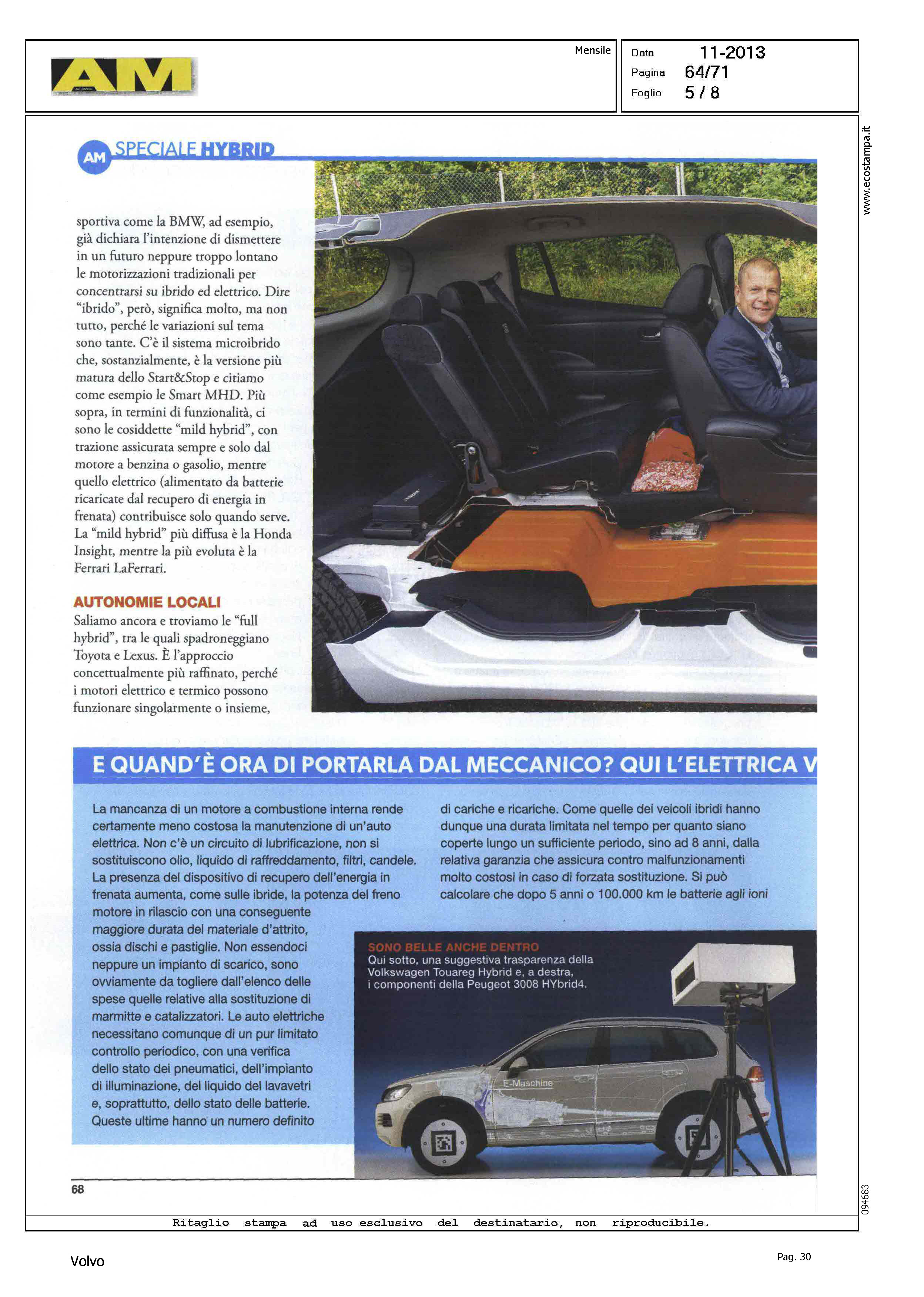 AM

Mensile

Data 11-2013
Pagina 64/71
Foglio 5 / 8

www.ecostampa.it

AM SPECIALE HYBRID

sportiva come la BMW, ad esempio, già dichiara l'intenzione di dismettere in un futuro neppure troppo lontano le motorizzazioni tradizionali per concentrarsi su ibrido ed elettrico. Dire "ibrido", però, significa molto, ma non tutto, perché le variazioni sul tema sono tante. C'è il sistema microibrido che, sostanzialmente, è la versione più matura dello Start&Stop e citiamo come esempio le Smart MHD. Più sopra, in termini di funzionalità, ci sono le cosiddette "mild hybrid", con trazione assicurata sempre e solo dal motore a benzina o gasolio, mentre quello elettrico (alimentato da batterie ricaricate dal recupero di energia in frenata) contribuisce solo quando serve. La "mild hybrid" più diffusa è la Honda Insight, mentre la più evoluta è la Ferrari LaFerrari.

AUTONOMIE LOCALI
Saliamo ancora e troviamo le "full hybrid", tra le quali spadroneggiano Toyota e Lexus. È l'approccio concettualmente più raffinato, perché i motori elettrico e termico possono funzionare singolarmente o insieme,

E QUAND'È ORA DI PORTARLA DAL MECCANICO? QUI L'ELETTRICA V

La mancanza di un motore a combustione interna rende certamente meno costosa la manutenzione di un'auto elettrica. Non c'è un circuito di lubrificazione, non si sostituiscono olio, liquido di raffreddamento, filtri, candele. La presenza del dispositivo di recupero dell'energia in frenata aumenta, come sulle ibride, la potenza del freno motore in rilascio con una conseguente maggiore durata del materiale d'attrito, ossia dischi e pastiglie. Non essendoci neppure un impianto di scarico, sono ovviamente da togliere dall'elenco delle spese quelle relative alla sostituzione di marmitte e catalizzatori. Le auto elettriche necessitano comunque di un pur limitato controllo periodico, con una verifica dello stato dei pneumatici, dell'impianto di illuminazione, del liquido del lavavetri e, soprattutto, dello stato delle batterie. Queste ultime hanno un numero definito di cariche e ricariche. Come quelle dei veicoli ibridi hanno dunque una durata limitata nel tempo per quanto siano coperte lungo un sufficiente periodo, sino ad 8 anni, dalla relativa garanzia che assicura contro malfunzionamenti molto costosi in caso di forzata sostituzione. Si può calcolare che dopo 5 anni o 100.000 km le batterie agli ioni

SONO BELLE ANCHE DENTRO
Qui sotto, una suggestiva trasparenza della Volkswagen Touareg Hybrid e, a destra, i componenti della Peugeot 3008 HYbrid4.

E-Maschine

68

094683

Ritaglio stampa ad uso esclusivo del destinatario, non riproducibile.

Volvo

Pag. 30